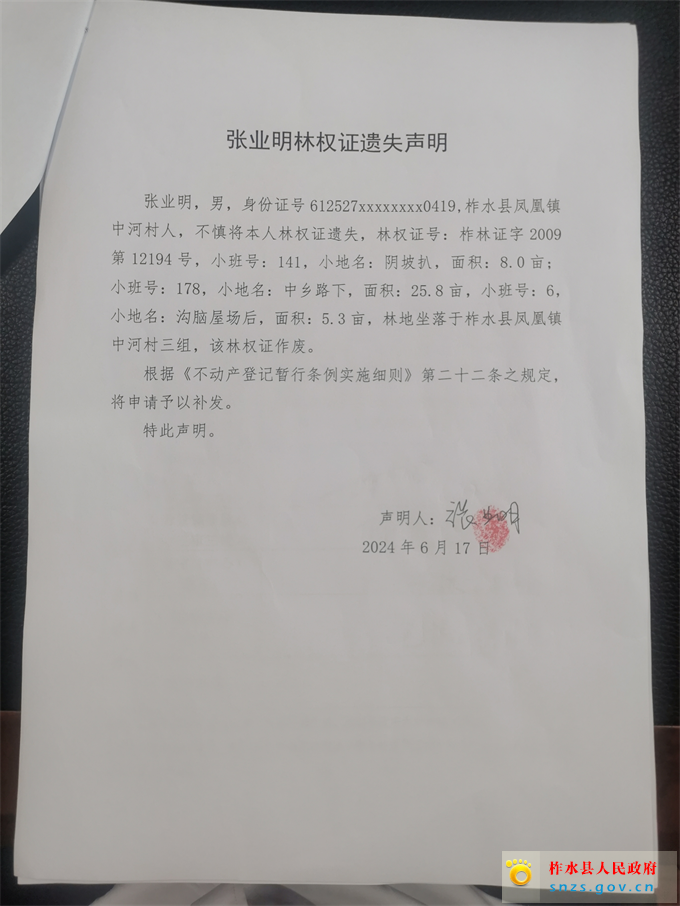 张业明林权证遗失声明

张业明，男，身份证号 612527xxxxxxxx0419，柞水县凤凰镇中河村人，不慎将本人林权证遗失，林权证号：柞林证字 2009 第 12194 号，小班号：141，小地名：阴坡扒，面积：8.0 亩；小班号：178，小地名：中乡路下，面积：25.8 亩，小班号：6，小地名：沟脑屋场后，面积：5.3 亩，林地坐落于柞水县凤凰镇中河村三组，该林权证作废。

根据《不动产登记暂行条例实施细则》第二十二条之规定，将申请予以补发。

特此声明。

声明人：张业明
2024 年 6 月 17 日

柞水县人民政府
snzs.gov.cn